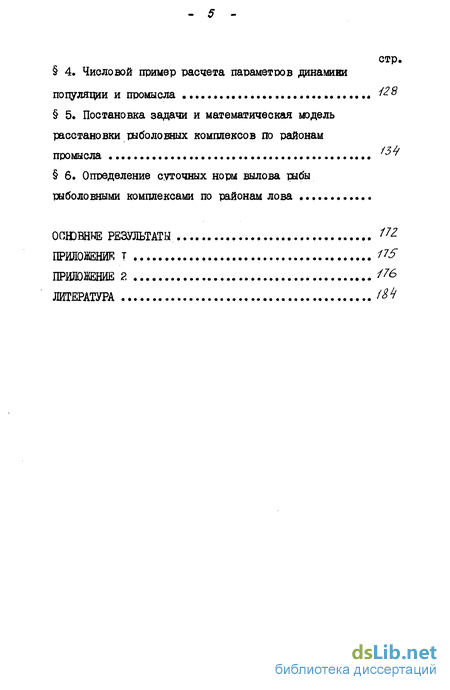 - 5 -

стр.

§ 4. Числовой пример расчета параметров динамики популяции и промысла 128

§ 5. Постановка задачи и математическая модель расстановки рыболовных комплексов по районам промысла 134

§ 6. Определение суточных норм вылова рыбы рыболовными комплексами по районам лова

ОСНОВНЫЕ РЕЗУЛЬТАТЫ 172

ПРИЛОЖЕНИЕ I 175

ПРИЛОЖЕНИЕ 2 176

ЛИТЕРАТУРА 184

dsLib.net
библиотека диссертаций